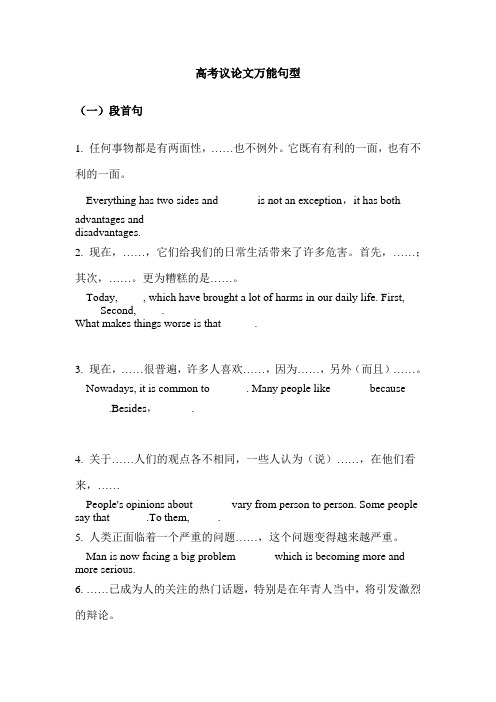 高考议论文万能句型

（一）段首句

1. 任何事物都是有两面性，……也不例外。它既有有利的一面，也有不利的一面。

Everything has two sides and is not an exception，it has both advantages and disadvantages.

2. 现在，……，它们给我们的日常生活带来了许多危害。首先，……；其次，……。更为糟糕的是……。

Today, , which have brought a lot of harms in our daily life. First, Second, .
What makes things worse is that .

3. 现在，……很普遍，许多人喜欢……，因为……，另外（而且）……。

Nowadays, it is common to . Many people like because .Besides， .

4. 关于……人们的观点各不相同，一些人认为（说）……，在他们看来，……

People's opinions about vary from person to person. Some people say that .To them, .

5. 人类正面临着一个严重的问题……，这个问题变得越来越严重。

Man is now facing a big problem which is becoming more and more serious.

6. ……已成为人的关注的热门话题，特别是在年青人当中，将引发激烈的辩论。